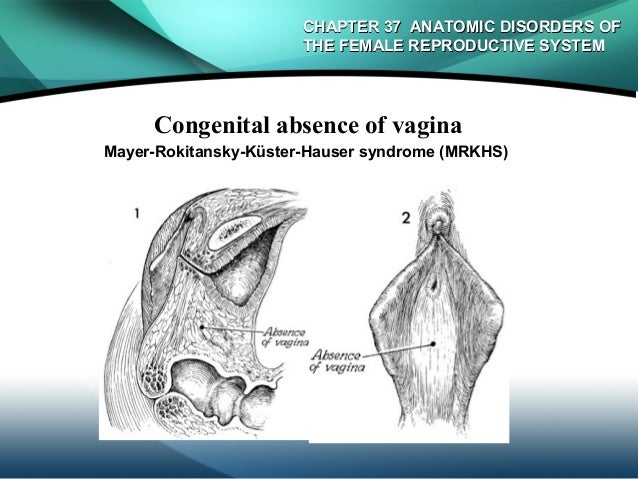 CHAPTER 37 ANATOMIC DISORDERS OF THE FEMALE REPRODUCTIVE SYSTEM

Congenital absence of vagina
Mayer-Rokitansky-Küster-Hauser syndrome (MRKHS)

1

Absence of vagina

2

Absence of vagina